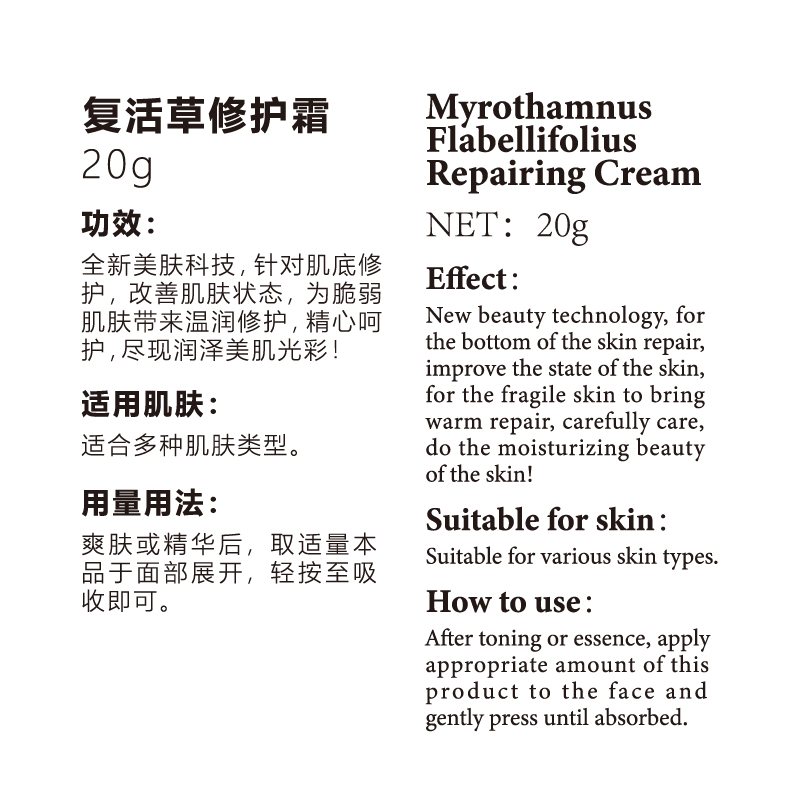 复活草修护霜
20g

功效：
全新美肤科技，针对肌底修护，改善肌肤状态，为脆弱肌肤带来温润修护，精心呵护，尽现润泽美肌光彩！

适用肌肤：
适合多种肌肤类型。

用量用法：
爽肤或精华后，取适量本品于面部展开，轻按至吸收即可。

Myrothamnus Flabellifolius Repairing Cream
NET：20g

Effect：
New beauty technology, for the bottom of the skin repair, improve the state of the skin, for the fragile skin to bring warm repair, carefully care, do the moisturizing beauty of the skin!

Suitable for skin：
Suitable for various skin types.

How to use：
After toning or essence, apply appropriate amount of this product to the face and gently press until absorbed.